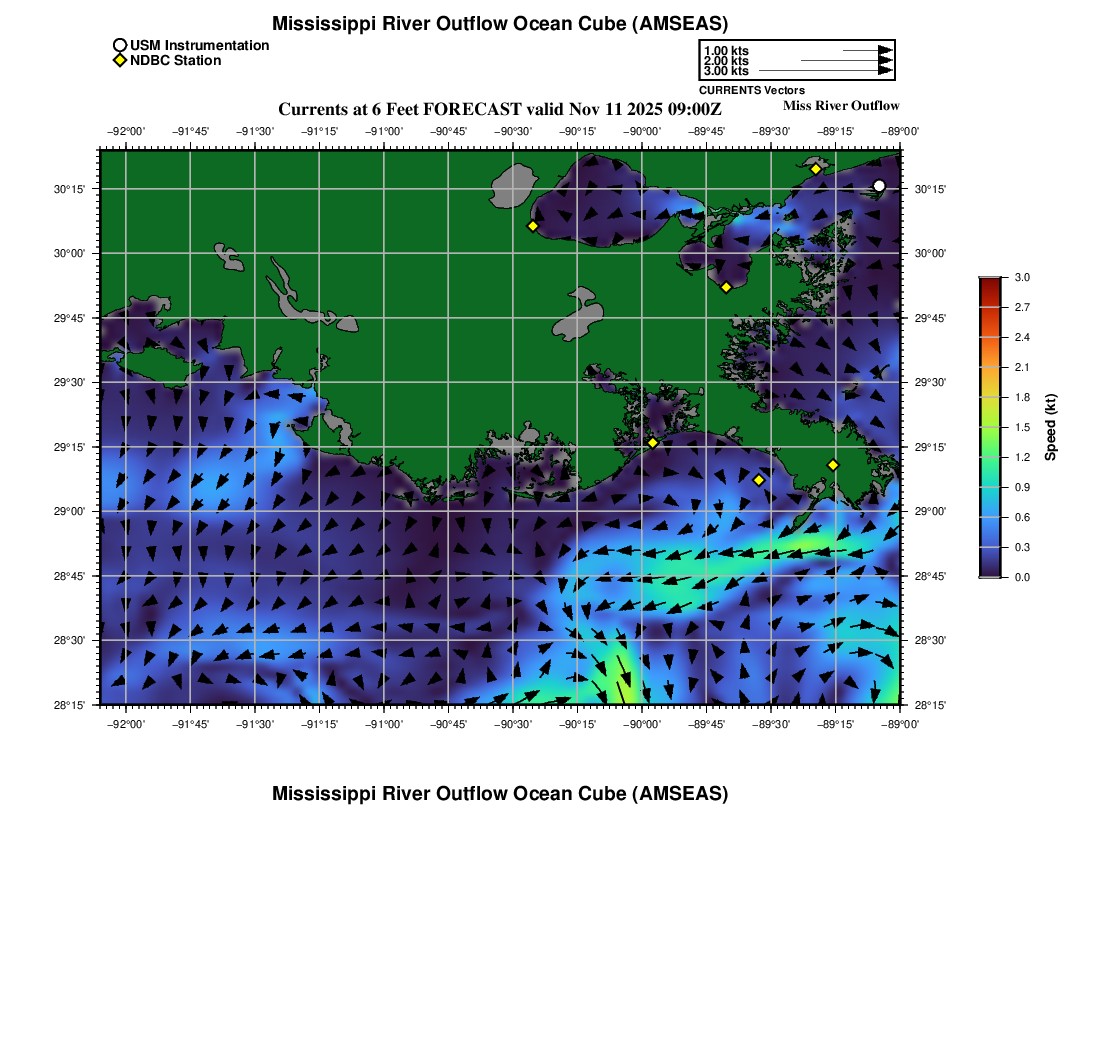 Mississippi River Outflow Ocean Cube (AMSEAS)

USM Instrumentation
NDBC Station

1.00 kts
2.00 kts
3.00 kts
CURRENTS Vectors

Currents at 6 Feet FORECAST valid Nov 11 2025 09:00Z

Miss River Outflow

−92°00' −91°45' −91°30' −91°15' −91°00' −90°45' −90°30' −90°15' −90°00' −89°45' −89°30' −89°15' −89°00'

30°15' 30°00' 29°45' 29°30' 29°15' 29°00' 28°45' 28°30' 28°15'

30°15' 30°00' 29°45' 29°30' 29°15' 29°00' 28°45' 28°30' 28°15'

−92°00' −91°45' −91°30' −91°15' −91°00' −90°45' −90°30' −90°15' −90°00' −89°45' −89°30' −89°15' −89°00'

3.0
2.7
2.4
2.1
1.8
1.5
1.2
0.9
0.6
0.3
0.0
Speed (kt)

Mississippi River Outflow Ocean Cube (AMSEAS)